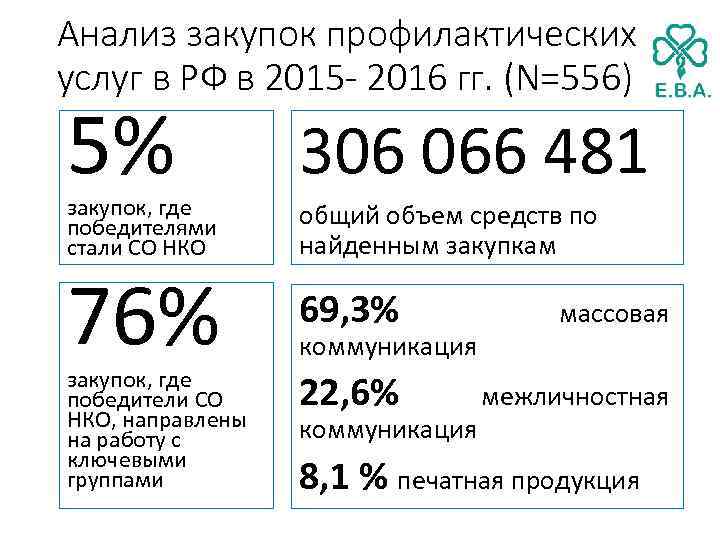 Анализ закупок профилактических услуг в РФ в 2015- 2016 гг. (N=556)

E.B.A.

5%

закупок, где победителями стали СО НКО

306 066 481

общий объем средств по найденным закупкам

76%

закупок, где победители СО НКО, направлены на работу с ключевыми группами

69,3% массовая коммуникация

22,6% межличностная коммуникация

8,1 % печатная продукция